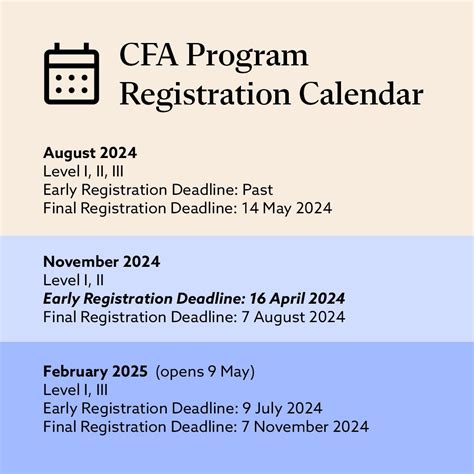 CFA Program Registration Calendar

August 2024
Level I, II, III
Early Registration Deadline: Past
Final Registration Deadline: 14 May 2024

November 2024
Level I, II
Early Registration Deadline: 16 April 2024
Final Registration Deadline: 7 August 2024

February 2025 (opens 9 May)
Level I, III
Early Registration Deadline: 9 July 2024
Final Registration Deadline: 7 November 2024